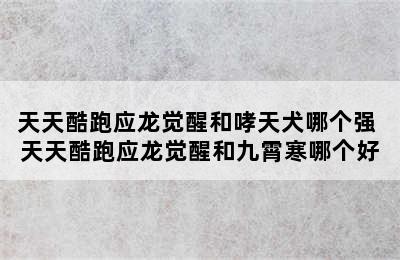 天天酷跑应龙觉醒和哮天犬哪个强
天天酷跑应龙觉醒和九霄寒哪个好